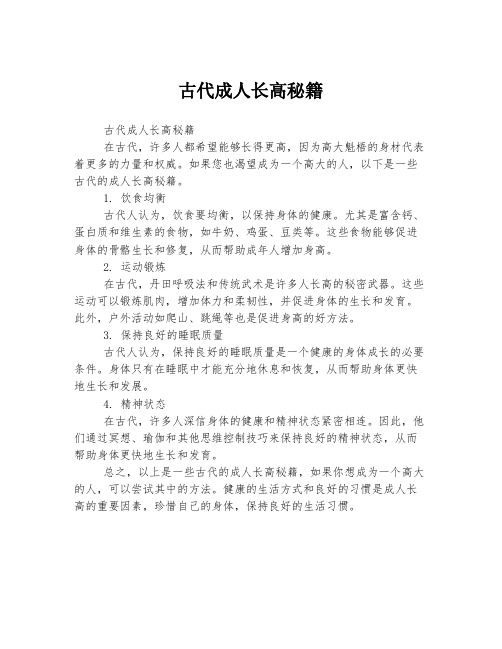 古代成人长高秘籍

古代成人长高秘籍

在古代，许多人都希望能够长得更高，因为高大魁梧的身材代表着更多的力量和权威。如果您也渴望成为一个高大的人，以下是一些古代的成人长高秘籍。

1. 饮食均衡

古代人认为，饮食要均衡，以保持身体的健康。尤其是富含钙、蛋白质和维生素的食物，如牛奶、鸡蛋、豆类等。这些食物能够促进身体的骨骼生长和修复，从而帮助成年人增加身高。

2. 运动锻炼

在古代，丹田呼吸法和传统武术是许多人长高的秘密武器。这些运动可以锻炼肌肉，增加体力和柔韧性，并促进身体的生长和发育。此外，户外活动如爬山、跳绳等也是促进身高的好方法。

3. 保持良好的睡眠质量

古代人认为，保持良好的睡眠质量是一个健康的身体成长的必要条件。身体只有在睡眠中才能充分地休息和恢复，从而帮助身体更快地生长和发展。

4. 精神状态

在古代，许多人深信身体的健康和精神状态紧密相连。因此，他们通过冥想、瑜伽和其他思维控制技巧来保持良好的精神状态，从而帮助身体更快地生长和发育。

总之，以上是一些古代的成人长高秘籍，如果你想成为一个高大的人，可以尝试其中的方法。健康的生活方式和良好的习惯是成人长高的重要因素，珍惜自己的身体，保持良好的生活习惯。